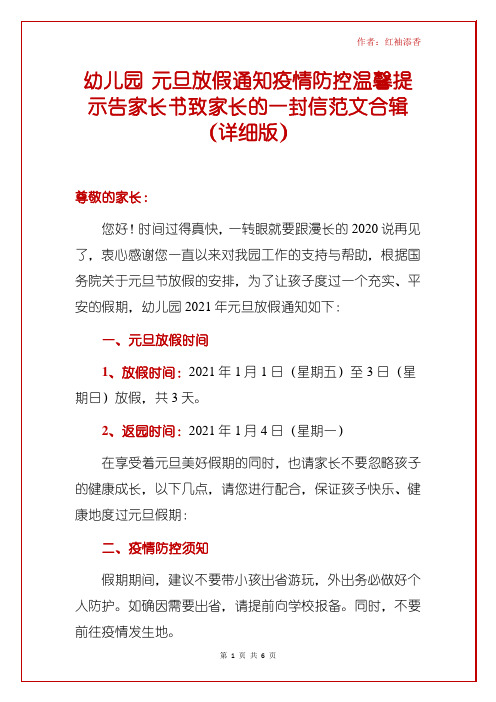 作者：红袖添香

幼儿园 元旦放假通知疫情防控温馨提示告家长书致家长的一封信范文合辑（详细版）

尊敬的家长：

您好！时间过得真快，一转眼就要跟漫长的 2020 说再见了，衷心感谢您一直以来对我园工作的支持与帮助，根据国务院关于元旦节放假的安排，为了让孩子度过一个充实、平安的假期，幼儿园 2021 年元旦放假通知如下：

一、元旦放假时间

1、放假时间：2021 年 1 月 1 日（星期五）至 3 日（星期日）放假，共 3 天。

2、返园时间：2021 年 1 月 4 日（星期一）

在享受着元旦美好假期的同时，也请家长不要忽略孩子的健康成长，以下几点，请您进行配合，保证孩子快乐、健康地度过元旦假期：

二、疫情防控须知

假期期间，建议不要带小孩出省游玩，外出务必做好个人防护。如确因需要出省，请提前向学校报备。同时，不要前往疫情发生地。

第 1 页 共 6 页